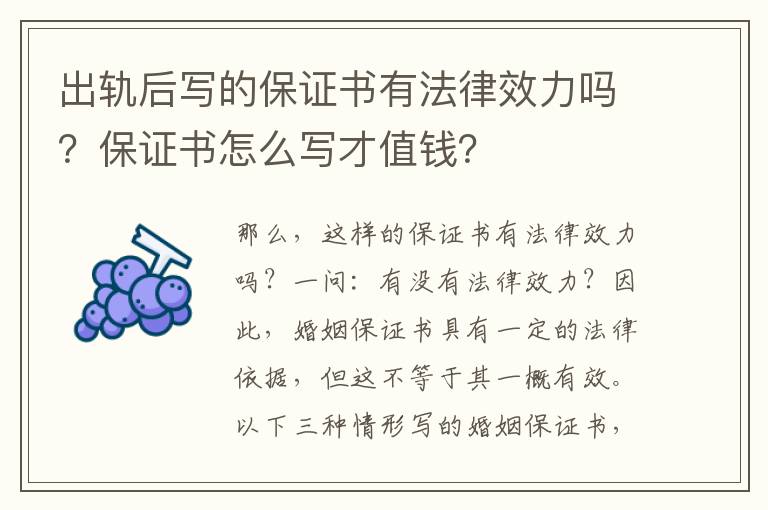 出轨后写的保证书有法律效力吗？保证书怎么写才值钱？

那么，这样的保证书有法律效力吗？一问：有没有法律效力？因此，婚姻保证书具有一定的法律依据，但这不等于其一概有效。以下三种情形写的婚姻保证书，